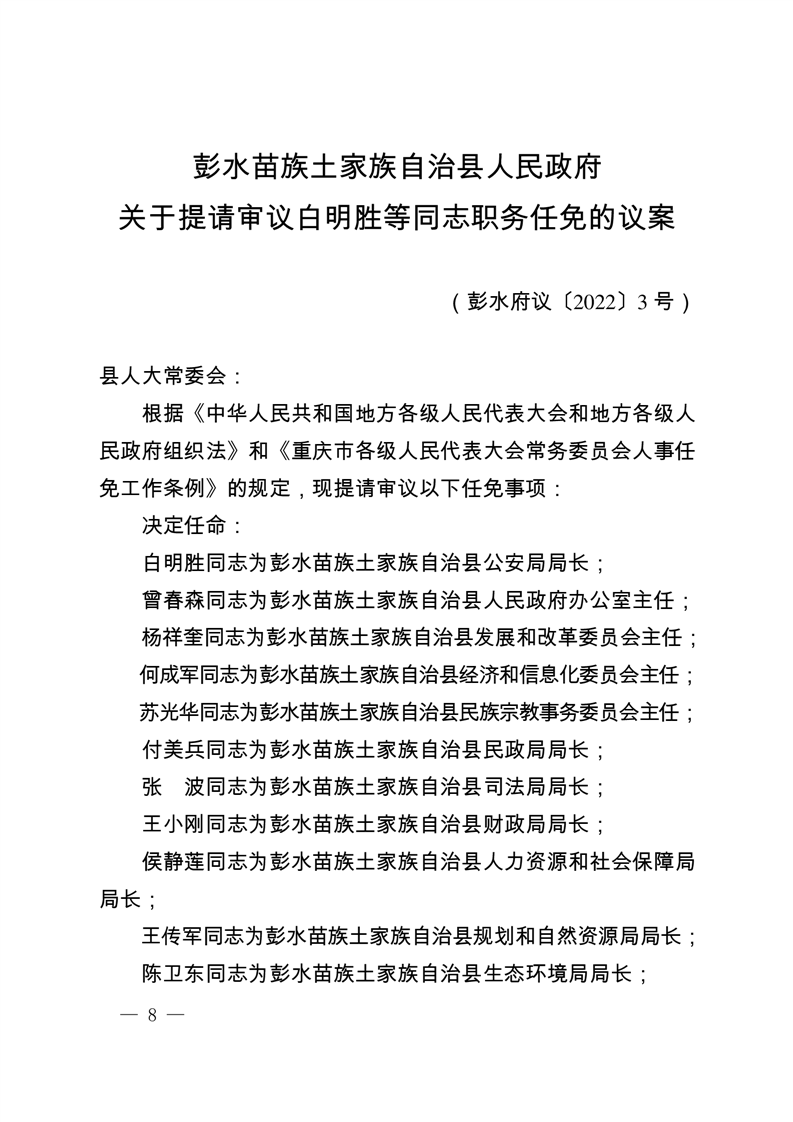 彭水苗族土家族自治县人民政府
关于提请审议白明胜等同志职务任免的议案

（彭水府议〔2022〕3号）

县人大常委会：

根据《中华人民共和国地方各级人民代表大会和地方各级人民政府组织法》和《重庆市各级人民代表大会常务委员会人事任免工作条例》的规定，现提请审议以下任免事项：

决定任命：

白明胜同志为彭水苗族土家族自治县公安局局长；

曾春森同志为彭水苗族土家族自治县人民政府办公室主任；

杨祥奎同志为彭水苗族土家族自治县发展和改革委员会主任；

何成军同志为彭水苗族土家族自治县经济和信息化委员会主任；

苏光华同志为彭水苗族土家族自治县民族宗教事务委员会主任；

付美兵同志为彭水苗族土家族自治县民政局局长；

张　波同志为彭水苗族土家族自治县司法局局长；

王小刚同志为彭水苗族土家族自治县财政局局长；

侯静莲同志为彭水苗族土家族自治县人力资源和社会保障局局长；

王传军同志为彭水苗族土家族自治县规划和自然资源局局长；

陈卫东同志为彭水苗族土家族自治县生态环境局局长；

— 8 —